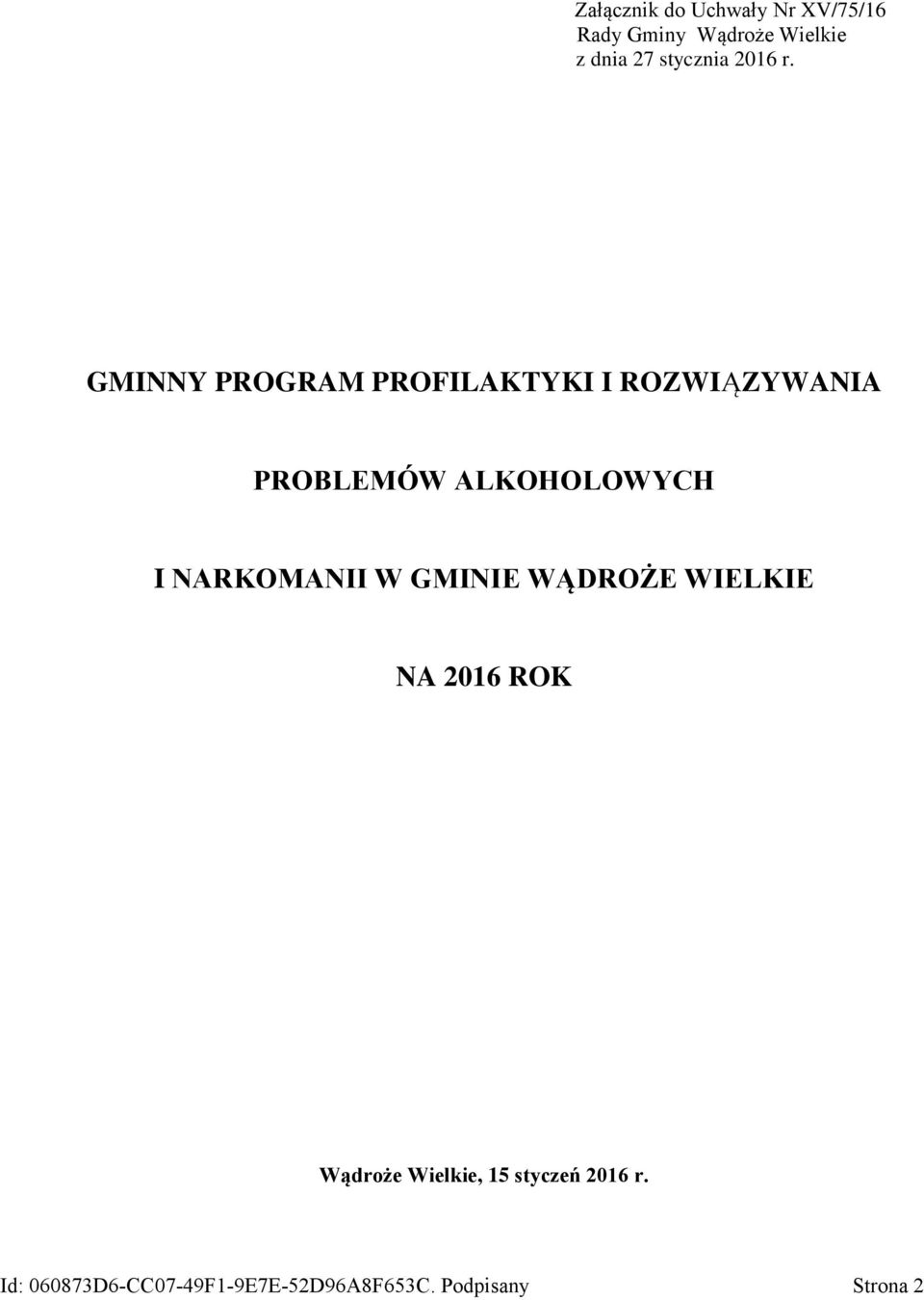 Załącznik do Uchwały Nr XV/75/16
Rady Gminy Wądroże Wielkie
z dnia 27 stycznia 2016 r.

GMINNY PROGRAM PROFILAKTYKI I ROZWIĄZYWANIA

PROBLEMÓW ALKOHOLOWYCH

I NARKOMANII W GMINIE WĄDROŻE WIELKIE

NA 2016 ROK

Wądroże Wielkie, 15 styczeń 2016 r.

Id: 060873D6-CC07-49F1-9E7E-52D96A8F653C. Podpisany Strona 2